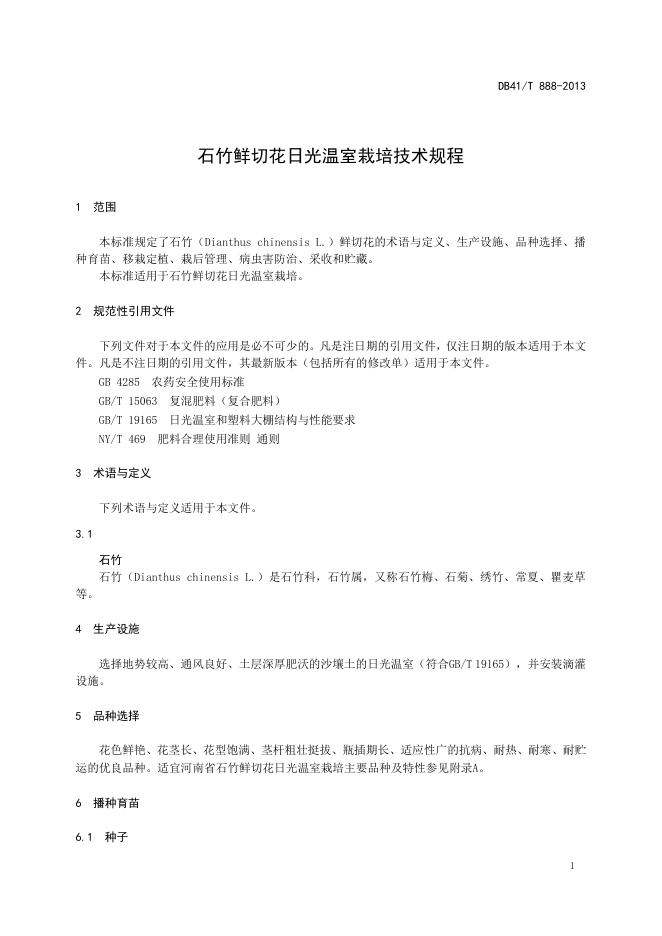 DB41/T 888-2013

石竹鲜切花日光温室栽培技术规程

1 范围

本标准规定了石竹（Dianthus chinensis L.）鲜切花的术语与定义、生产设施、品种选择、播种育苗、移栽定植、栽后管理、病虫害防治、采收和贮藏。
本标准适用于石竹鲜切花日光温室栽培。

2 规范性引用文件

下列文件对于本文件的应用是必不可少的。凡是注日期的引用文件，仅注日期的版本适用于本文件。凡是不注日期的引用文件，其最新版本（包括所有的修改单）适用于本文件。
GB 4285 农药安全使用标准
GB/T 15063 复混肥料（复合肥料）
GB/T 19165 日光温室和塑料大棚结构与性能要求
NY/T 469 肥料合理使用准则 通则

3 术语与定义

下列术语与定义适用于本文件。

3.1

石竹
石竹（Dianthus chinensis L.）是石竹科，石竹属，又称石竹梅、石菊、绣竹、常夏、瞿麦草等。

4 生产设施

选择地势较高、通风良好、土层深厚肥沃的沙壤土的日光温室（符合GB/T 19165），并安装滴灌设施。

5 品种选择

花色鲜艳、花茎长、花型饱满、茎杆粗壮挺拔、瓶插期长、适应性广的抗病、耐热、耐寒、耐贮运的优良品种。适宜河南省石竹鲜切花日光温室栽培主要品种及特性参见附录A。

6 播种育苗

6.1 种子

1